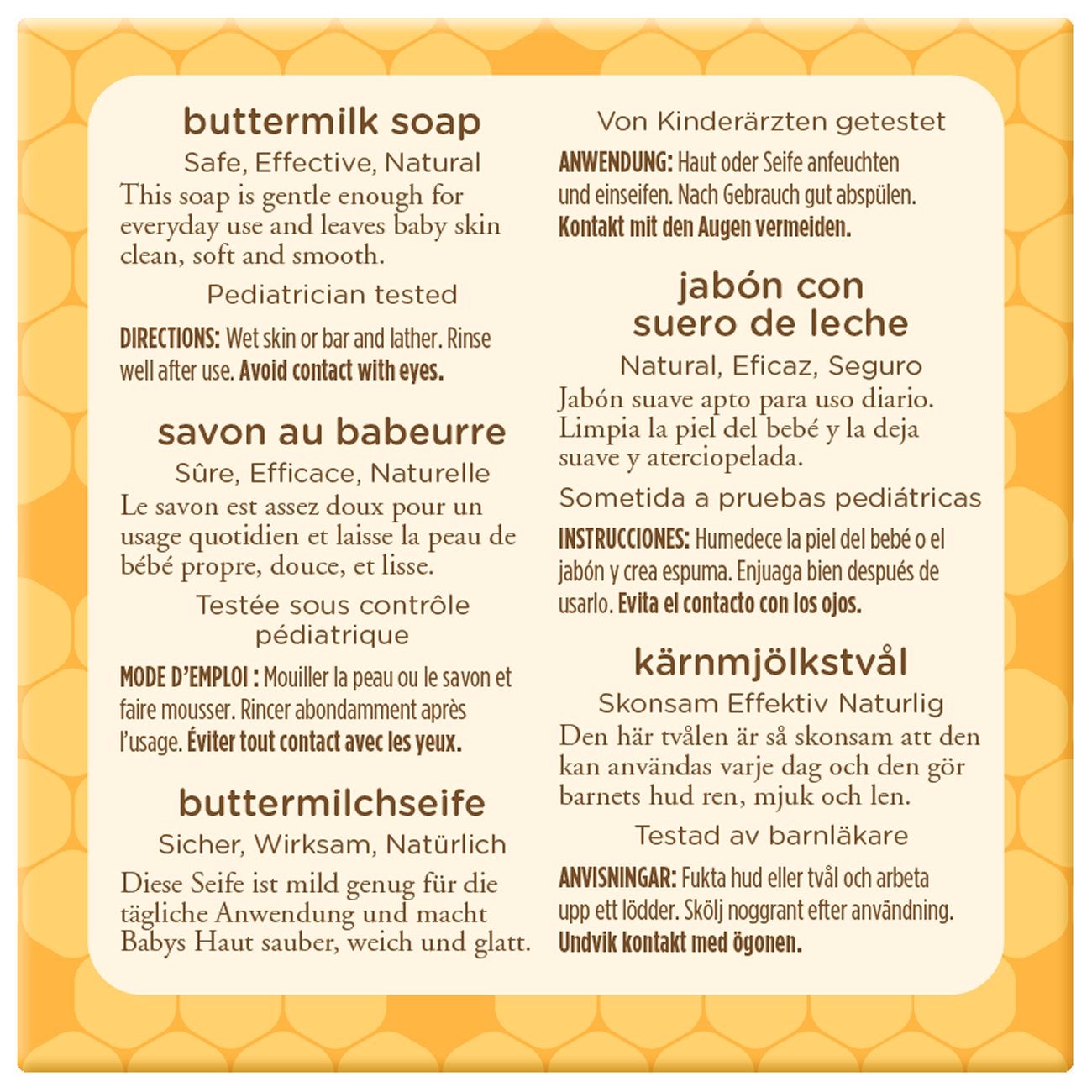 buttermilk soap
Safe, Effective, Natural
This soap is gentle enough for everyday use and leaves baby skin clean, soft and smooth.
Pediatrician tested
DIRECTIONS: Wet skin or bar and lather. Rinse well after use. Avoid contact with eyes.

savon au babeurre
Sûre, Efficace, Naturelle
Le savon est assez doux pour un usage quotidien et laisse la peau de bébé propre, douce, et lisse.
Testée sous contrôle pédiatrique
MODE D'EMPLOI : Mouiller la peau ou le savon et faire mousser. Rincer abondamment après l'usage. Éviter tout contact avec les yeux.

buttermilchseife
Sicher, Wirksam, Natürlich
Diese Seife ist mild genug für die tägliche Anwendung und macht Babys Haut sauber, weich und glatt.

Von Kinderärzten getestet
ANWENDUNG: Haut oder Seife anfeuchten und einseifen. Nach Gebrauch gut abspülen. Kontakt mit den Augen vermeiden.

jabón con suero de leche
Natural, Eficaz, Seguro
Jabón suave apto para uso diario. Limpia la piel del bebé y la deja suave y aterciopelada.
Sometida a pruebas pediátricas
INSTRUCCIONES: Humedece la piel del bebé o el jabón y crea espuma. Enjuaga bien después de usarlo. Evita el contacto con los ojos.

kärnmjölkstvål
Skonsam Effektiv Naturlig
Den här tvålen är så skonsam att den kan användas varje dag och den gör barnets hud ren, mjuk och len.
Testad av barnläkare
ANVISNINGAR: Fukta hud eller tvål och arbeta upp ett lödder. Skölj noggrant efter användning. Undvik kontakt med ögonen.